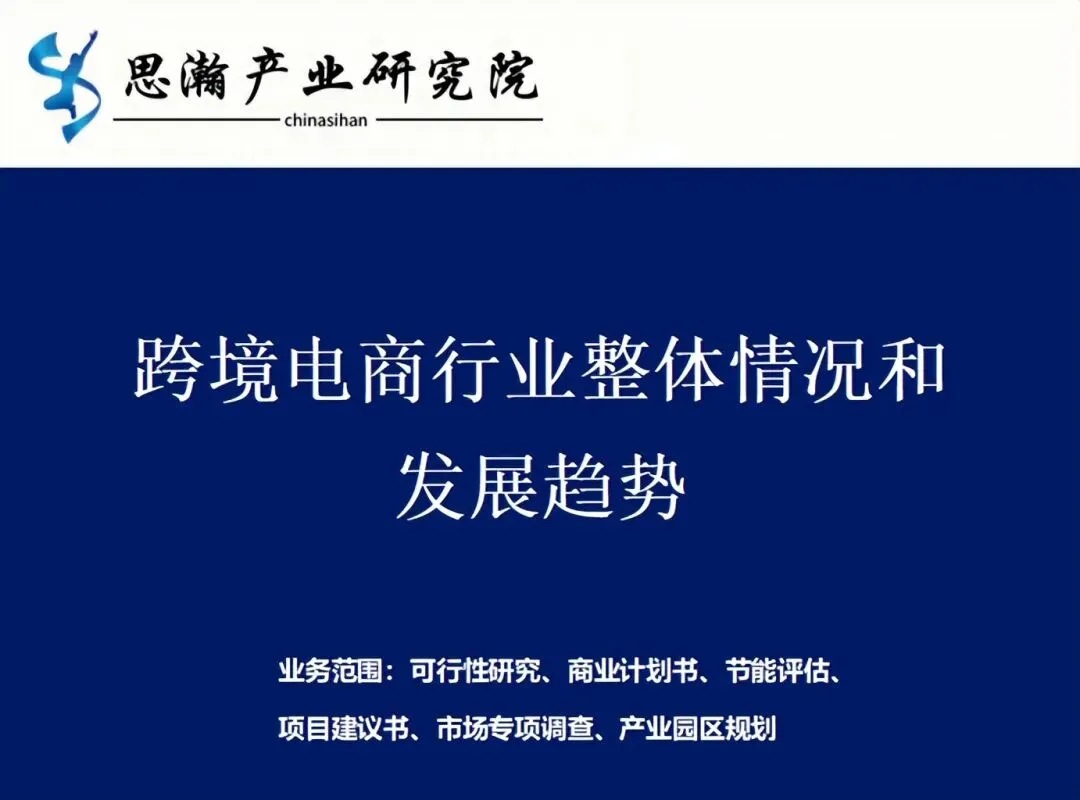 思瀚产业研究院
chinasihan

跨境电商行业整体情况和发展趋势

业务范围：可行性研究、商业计划书、节能评估、项目建议书、市场专项调查、产业园区规划